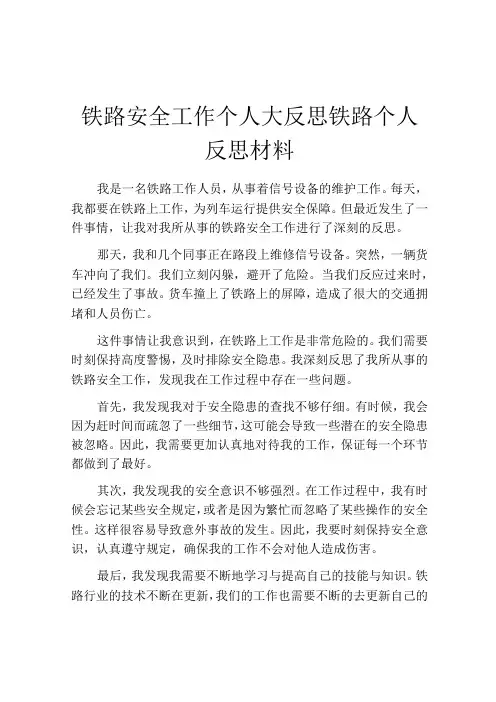 铁路安全工作个人大反思铁路个人反思材料

我是一名铁路工作人员，从事着信号设备的维护工作。每天，我都要在铁路上工作，为列车运行提供安全保障。但最近发生了一件事情，让我对我所从事的铁路安全工作进行了深刻的反思。

那天，我和几个同事正在路段上维修信号设备。突然，一辆货车冲向了我们。我们立刻闪躲，避开了危险。当我们反应过来时，已经发生了事故。货车撞上了铁路上的屏障，造成了很大的交通拥堵和人员伤亡。

这件事情让我意识到，在铁路上工作是非常危险的。我们需要时刻保持高度警惕，及时排除安全隐患。我深刻反思了我所从事的铁路安全工作，发现我在工作过程中存在一些问题。

首先，我发现我对于安全隐患的查找不够仔细。有时候，我会因为赶时间而疏忽了一些细节，这可能会导致一些潜在的安全隐患被忽略。因此，我需要更加认真地对待我的工作，保证每一个环节都做到了最好。

其次，我发现我的安全意识不够强烈。在工作过程中，我有时候会忘记某些安全规定，或者是因为繁忙而忽略了某些操作的安全性。这样很容易导致意外事故的发生。因此，我要时刻保持安全意识，认真遵守规定，确保我的工作不会对他人造成伤害。

最后，我发现我需要不断地学习与提高自己的技能与知识。铁路行业的技术不断在更新，我们的工作也需要不断的去更新自己的